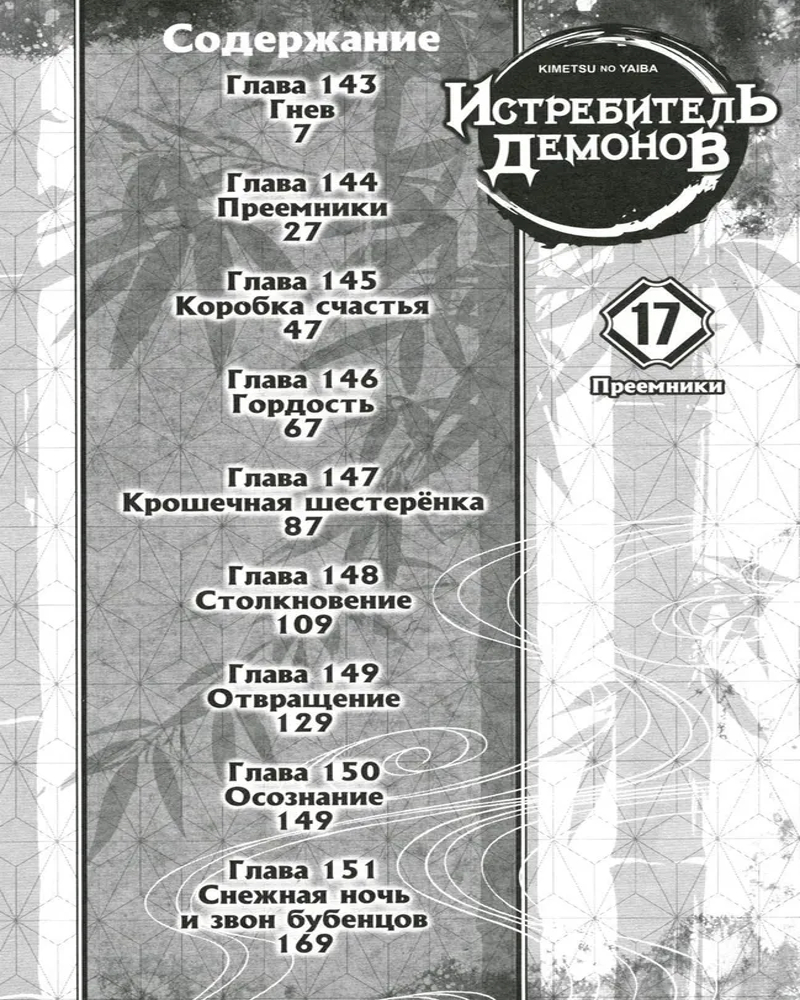 Содержание

Глава 143
Гнев
7

Глава 144
Преемники
27

Глава 145
Коробка счастья
47

Глава 146
Гордость
67

Глава 147
Крошечная шестерёнка
87

Глава 148
Столкновение
109

Глава 149
Отвращение
129

Глава 150
Осознание
149

Глава 151
Снежная ночь
и звон бубенцов
169

KIMETSU NO YAIBA
ИСТРЕБИТЕЛЬ
ДЕМОНОВ

17

Преемники